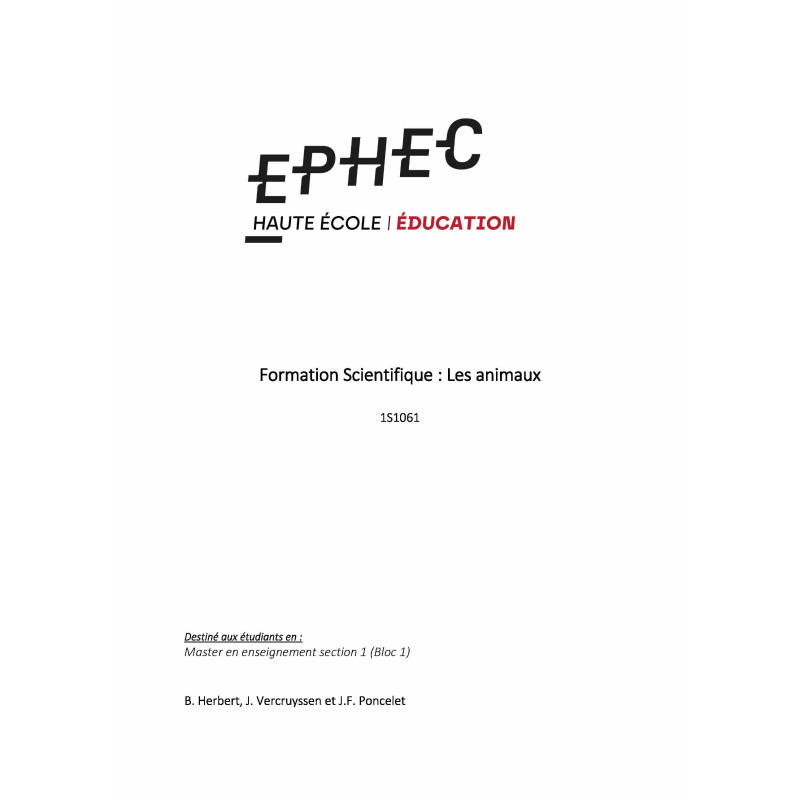 EPHEC
HAUTE ÉCOLE | ÉDUCATION

Formation Scientifique : Les animaux

1S1061

Destiné aux étudiants en :
Master en enseignement section 1 (Bloc 1)

B. Herbert, J. Vercruyssen et J.F. Poncelet